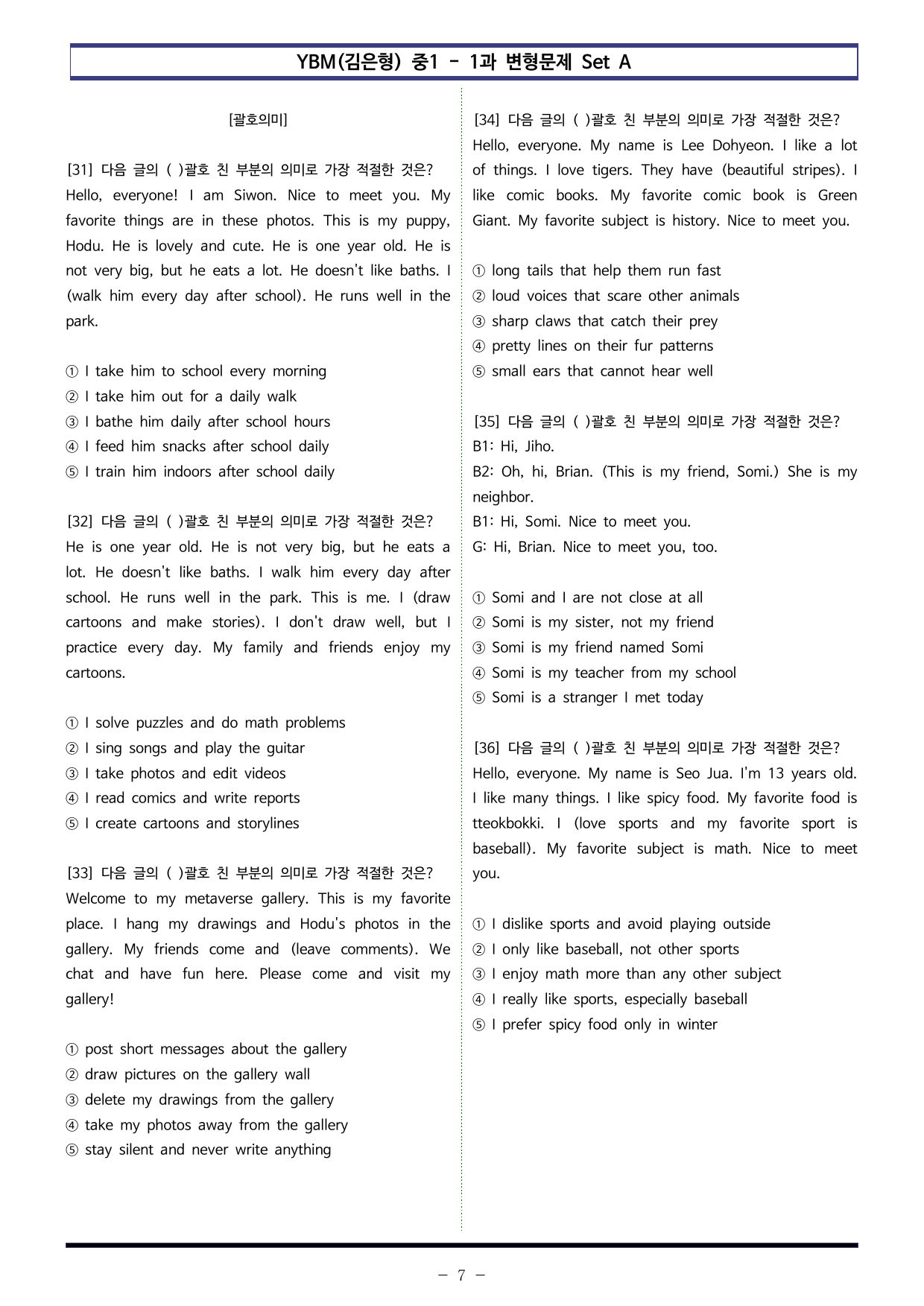 YBM(김은형) 중1 - 1과 변형문제 Set A

[괄호의미]

[31] 다음 글의 ( )괄호 친 부분의 의미로 가장 적절한 것은?
Hello, everyone! I am Siwon. Nice to meet you. My favorite things are in these photos. This is my puppy, Hodu. He is lovely and cute. He is one year old. He is not very big, but he eats a lot. He doesn't like baths. I (walk him every day after school). He runs well in the park.

① I take him to school every morning
② I take him out for a daily walk
③ I bathe him daily after school hours
④ I feed him snacks after school daily
⑤ I train him indoors after school daily

[32] 다음 글의 ( )괄호 친 부분의 의미로 가장 적절한 것은?
He is one year old. He is not very big, but he eats a lot. He doesn't like baths. I walk him every day after school. He runs well in the park. This is me. I (draw cartoons and make stories). I don't draw well, but I practice every day. My family and friends enjoy my cartoons.

① I solve puzzles and do math problems
② I sing songs and play the guitar
③ I take photos and edit videos
④ I read comics and write reports
⑤ I create cartoons and storylines

[33] 다음 글의 ( )괄호 친 부분의 의미로 가장 적절한 것은?
Welcome to my metaverse gallery. This is my favorite place. I hang my drawings and Hodu's photos in the gallery. My friends come and (leave comments). We chat and have fun here. Please come and visit my gallery!

① post short messages about the gallery
② draw pictures on the gallery wall
③ delete my drawings from the gallery
④ take my photos away from the gallery
⑤ stay silent and never write anything

[34] 다음 글의 ( )괄호 친 부분의 의미로 가장 적절한 것은?
Hello, everyone. My name is Lee Dohyeon. I like a lot of things. I love tigers. They have (beautiful stripes). I like comic books. My favorite comic book is Green Giant. My favorite subject is history. Nice to meet you.

① long tails that help them run fast
② loud voices that scare other animals
③ sharp claws that catch their prey
④ pretty lines on their fur patterns
⑤ small ears that cannot hear well

[35] 다음 글의 ( )괄호 친 부분의 의미로 가장 적절한 것은?
B1: Hi, Jiho.
B2: Oh, hi, Brian. (This is my friend, Somi.) She is my neighbor.
B1: Hi, Somi. Nice to meet you.
G: Hi, Brian. Nice to meet you, too.

① Somi and I are not close at all
② Somi is my sister, not my friend
③ Somi is my friend named Somi
④ Somi is my teacher from my school
⑤ Somi is a stranger I met today

[36] 다음 글의 ( )괄호 친 부분의 의미로 가장 적절한 것은?
Hello, everyone. My name is Seo Jua. I'm 13 years old. I like many things. I like spicy food. My favorite food is tteokbokki. I (love sports and my favorite sport is baseball). My favorite subject is math. Nice to meet you.

① I dislike sports and avoid playing outside
② I only like baseball, not other sports
③ I enjoy math more than any other subject
④ I really like sports, especially baseball
⑤ I prefer spicy food only in winter

- 7 -